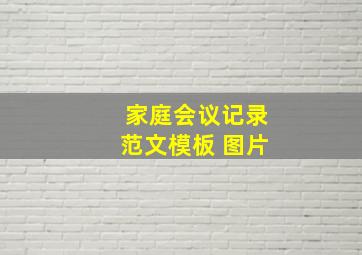 家庭会议记录
范文模板 图片